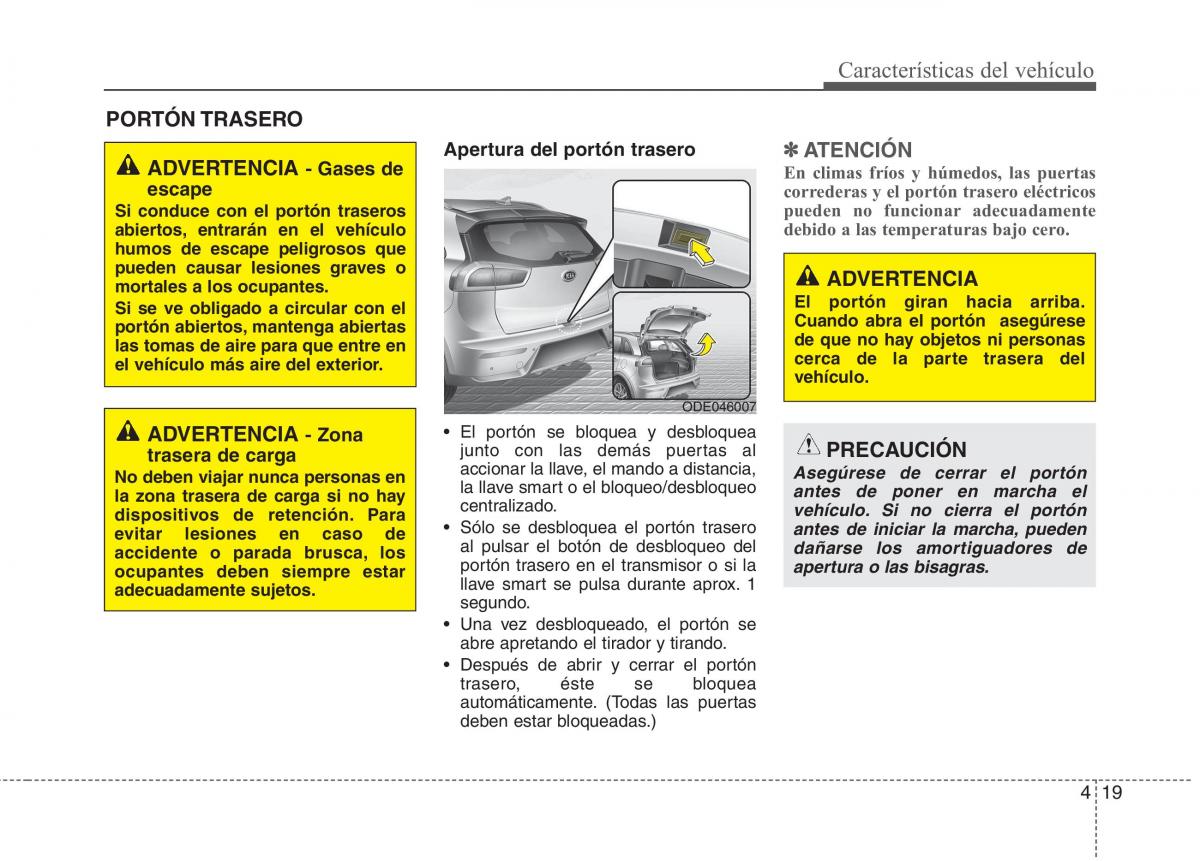 Características del vehículo

PORTÓN TRASERO

ADVERTENCIA - Gases de escape
Si conduce con el portón traseros abiertos, entrarán en el vehículo humos de escape peligrosos que pueden causar lesiones graves o mortales a los ocupantes.
Si se ve obligado a circular con el portón abiertos, mantenga abiertas las tomas de aire para que entre en el vehículo más aire del exterior.

ADVERTENCIA - Zona trasera de carga
No deben viajar nunca personas en la zona trasera de carga si no hay dispositivos de retención. Para evitar lesiones en caso de accidente o parada brusca, los ocupantes deben siempre estar adecuadamente sujetos.

Apertura del portón trasero

ODE046007

• El portón se bloquea y desbloquea junto con las demás puertas al accionar la llave, el mando a distancia, la llave smart o el bloqueo/desbloqueo centralizado.
• Sólo se desbloquea el portón trasero al pulsar el botón de desbloqueo del portón trasero en el transmisor o si la llave smart se pulsa durante aprox. 1 segundo.
• Una vez desbloqueado, el portón se abre apretando el tirador y tirando.
• Después de abrir y cerrar el portón trasero, éste se bloquea automáticamente. (Todas las puertas deben estar bloqueadas.)

✽ ATENCIÓN
En climas fríos y húmedos, las puertas correderas y el portón trasero eléctricos pueden no funcionar adecuadamente debido a las temperaturas bajo cero.

ADVERTENCIA
El portón giran hacia arriba. Cuando abra el portón asegúrese de que no hay objetos ni personas cerca de la parte trasera del vehículo.

PRECAUCIÓN
Asegúrese de cerrar el portón antes de poner en marcha el vehículo. Si no cierra el portón antes de iniciar la marcha, pueden dañarse los amortiguadores de apertura o las bisagras.

4 19